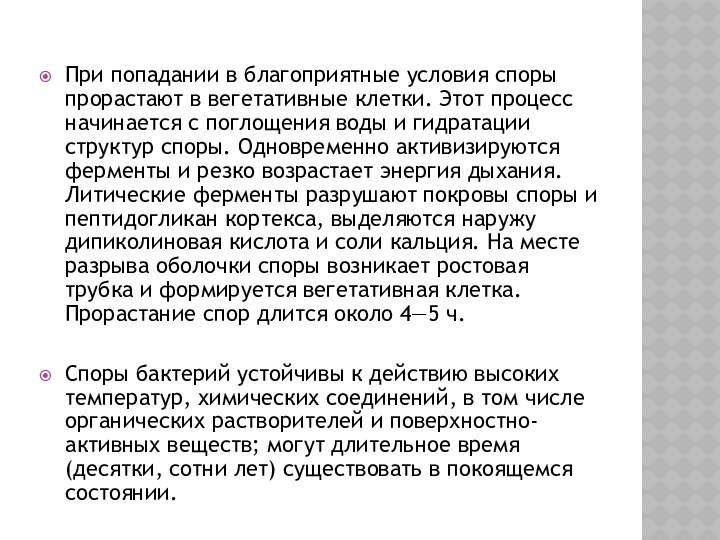 При попадании в благоприятные условия споры прорастают в вегетативные клетки. Этот процесс начинается с поглощения воды и гидратации структур споры. Одновременно активизируются ферменты и резко возрастает энергия дыхания. Литические ферменты разрушают покровы споры и пептидогликан кортекса, выделяются наружу дипиколиновая кислота и соли кальция. На месте разрыва оболочки споры возникает ростовая трубка и формируется вегетативная клетка. Прорастание спор длится около 4—5 ч.

Споры бактерий устойчивы к действию высоких температур, химических соединений, в том числе органических растворителей и поверхностно-активных веществ; могут длительное время (десятки, сотни лет) существовать в покоящемся состоянии.